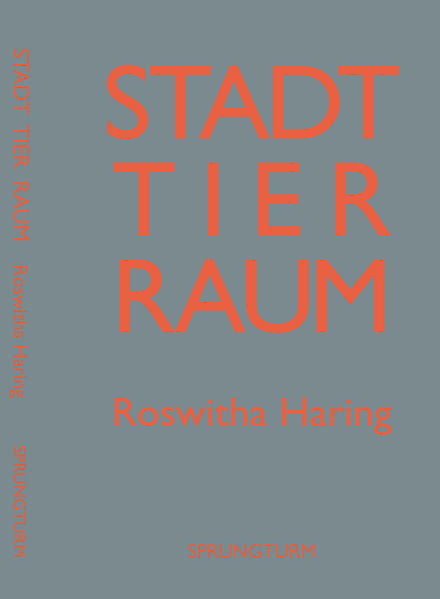 STADT TIER RAUM Roswitha Haring SPRUNGTURM

STADT
TIER
RAUM

Roswitha Haring

SPRUNGTURM